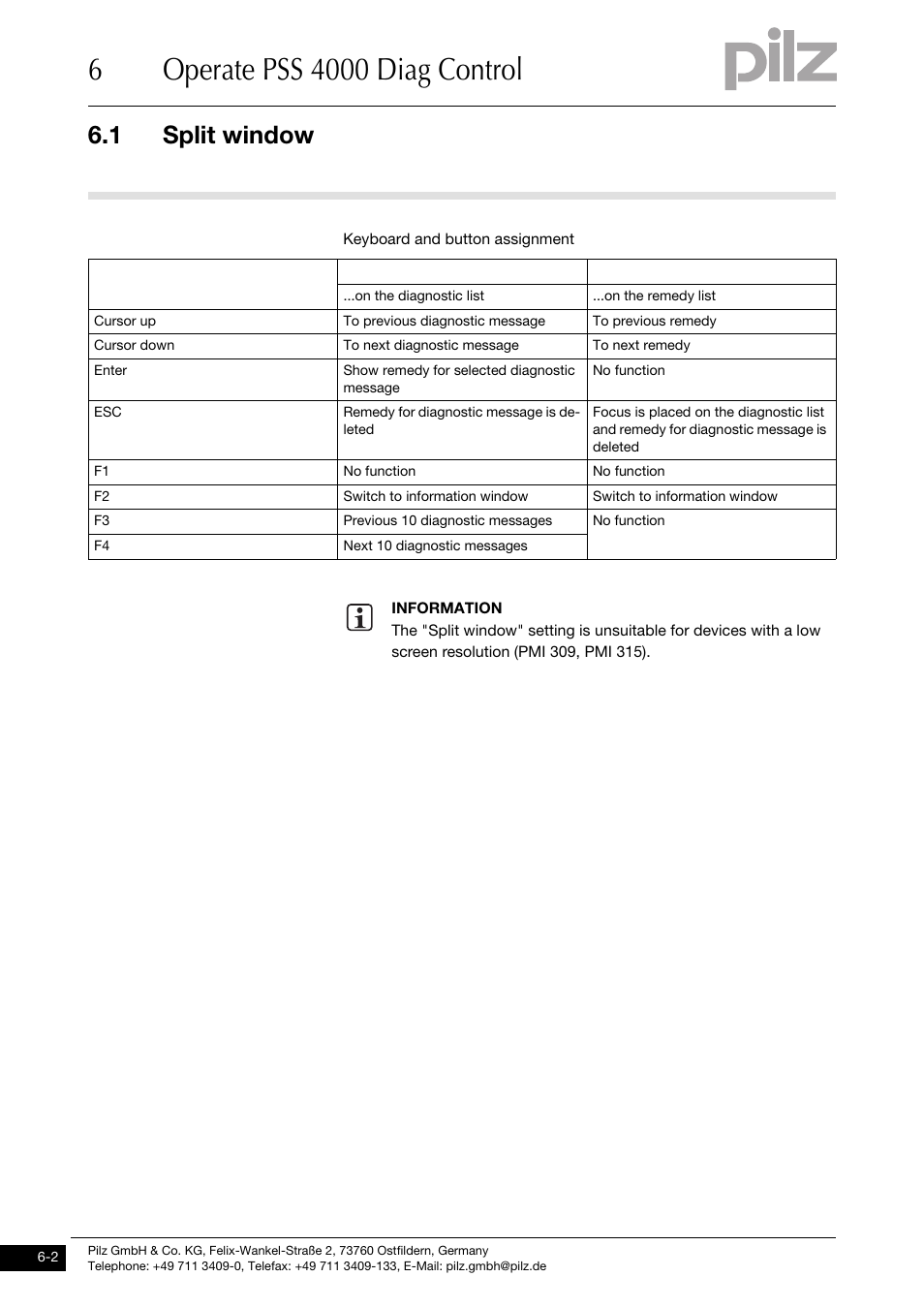 6 Operate PSS 4000 Diag Control

pilz

6.1 Split window

Keyboard and button assignment

| | | |
|---|---|---|
| | ...on the diagnostic list | ...on the remedy list |
| Cursor up | To previous diagnostic message | To previous remedy |
| Cursor down | To next diagnostic message | To next remedy |
| Enter | Show remedy for selected diagnostic message | No function |
| ESC | Remedy for diagnostic message is deleted | Focus is placed on the diagnostic list and remedy for diagnostic message is deleted |
| F1 | No function | No function |
| F2 | Switch to information window | Switch to information window |
| F3 | Previous 10 diagnostic messages | No function |
| F4 | Next 10 diagnostic messages | |

INFORMATION
The "Split window" setting is unsuitable for devices with a low screen resolution (PMI 309, PMI 315).

6-2

Pilz GmbH & Co. KG, Felix-Wankel-Straße 2, 73760 Ostfildern, Germany
Telephone: +49 711 3409-0, Telefax: +49 711 3409-133, E-Mail: pilz.gmbh@pilz.de